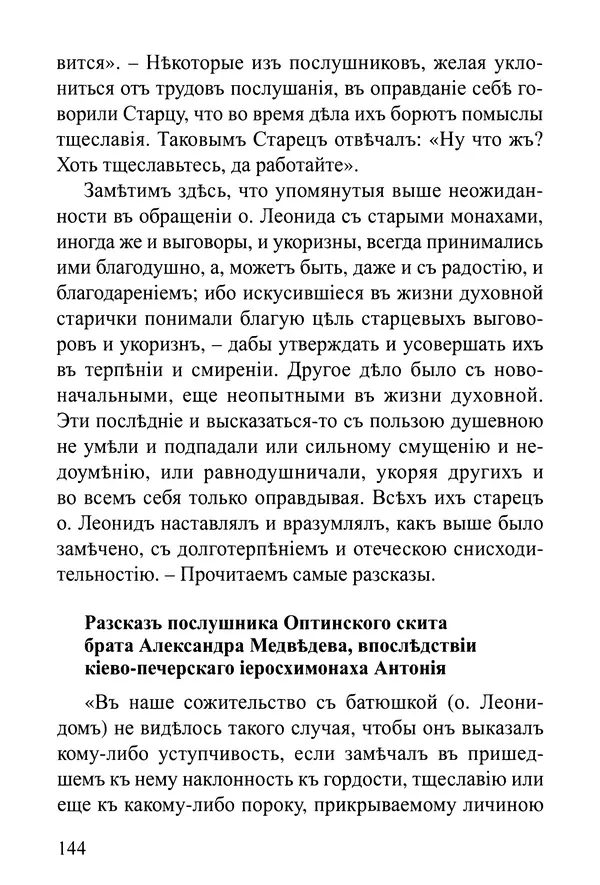 вится». – Нѣкоторые изъ послушниковъ, желая уклониться отъ трудовъ послушанія, въ оправданіе себѣ говорили Старцу, что во время дѣла ихъ борютъ помыслы тщеславія. Таковымъ Старецъ отвѣчалъ: «Ну что жъ? Хоть тщеславьтесь, да работайте».

Замѣтимъ здѣсь, что упомянутыя выше неожиданности въ обращеніи о. Леонида съ старыми монахами, иногда же и выговоры, и укоризны, всегда принимались ими благодушно, а, можетъ быть, даже и съ радостію, и благодареніемъ; ибо искусившіеся въ жизни духовной старички понимали благую цѣль старцевыхъ выговоровъ и укоризнъ, – дабы утверждать и усовершать ихъ въ терпѣніи и смиреніи. Другое дѣло было съ новоначальными, еще неопытными въ жизни духовной. Эти послѣдніе и высказаться-то съ пользою душевною не умѣли и подпадали или сильному смущенію и недоумѣнію, или равнодушничали, укоряя другихъ и во всемъ себя только оправдывая. Всѣхъ ихъ старецъ о. Леонидъ наставлялъ и вразумлялъ, какъ выше было замѣчено, съ долготерпѣніемъ и отеческою снисходительностію. – Прочитаемъ самые разсказы.

Разсказъ послушника Оптинского скита брата Александра Медвѣдева, впослѣдствіи кіево-печерскаго іеросхимонаха Антонія

«Въ наше сожительство съ батюшкой (о. Леонидомъ) не видѣлось такого случая, чтобы онъ выказалъ кому-либо уступчивость, если замѣчалъ въ пришедшемъ къ нему наклонность къ гордости, тщеславію или еще къ какому-либо пороку, прикрываемому личиною

144